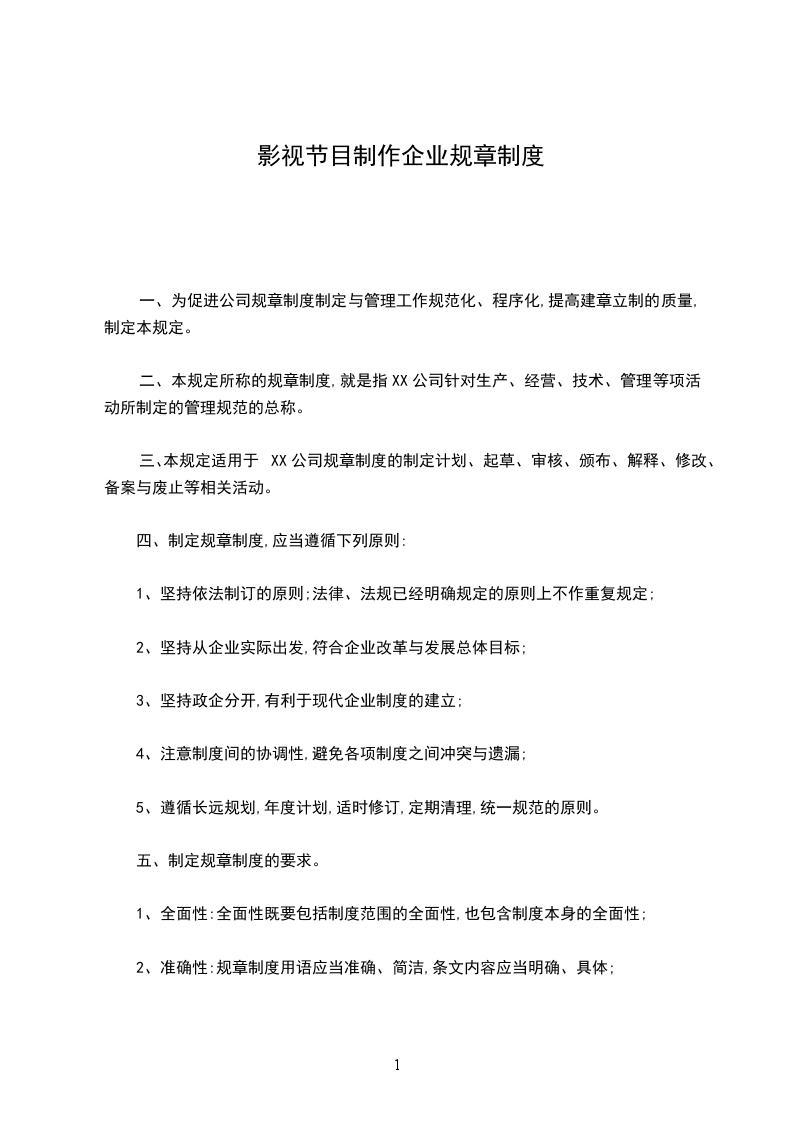 影视节目制作企业规章制度

一、为促进公司规章制度制定与管理工作规范化、程序化,提高建章立制的质量,制定本规定。

二、本规定所称的规章制度,就是指XX公司针对生产、经营、技术、管理等项活动所制定的管理规范的总称。

三、本规定适用于 XX公司规章制度的制定计划、起草、审核、颁布、解释、修改、备案与废止等相关活动。

四、制定规章制度,应当遵循下列原则:

1、坚持依法制订的原则;法律、法规已经明确规定的原则上不作重复规定;

2、坚持从企业实际出发,符合企业改革与发展总体目标;

3、坚持政企分开,有利于现代企业制度的建立;

4、注意制度间的协调性,避免各项制度之间冲突与遗漏;

5、遵循长远规划,年度计划,适时修订,定期清理,统一规范的原则。

五、制定规章制度的要求。

1、全面性:全面性既要包括制度范围的全面性,也包含制度本身的全面性;

2、准确性:规章制度用语应当准确、简洁,条文内容应当明确、具体;

1